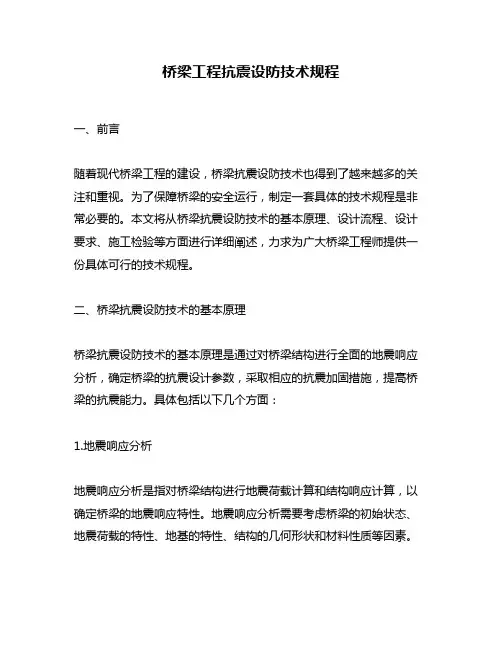 桥梁工程抗震设防技术规程

一、前言

随着现代桥梁工程的建设，桥梁抗震设防技术也得到了越来越多的关注和重视。为了保障桥梁的安全运行，制定一套具体的技术规程是非常必要的。本文将从桥梁抗震设防技术的基本原理、设计流程、设计要求、施工检验等方面进行详细阐述，力求为广大桥梁工程师提供一份具体可行的技术规程。

二、桥梁抗震设防技术的基本原理

桥梁抗震设防技术的基本原理是通过对桥梁结构进行全面的地震响应分析，确定桥梁的抗震设计参数，采取相应的抗震加固措施，提高桥梁的抗震能力。具体包括以下几个方面：

1.地震响应分析

地震响应分析是指对桥梁结构进行地震荷载计算和结构响应计算，以确定桥梁的地震响应特性。地震响应分析需要考虑桥梁的初始状态、地震荷载的特性、地基的特性、结构的几何形状和材料性质等因素。